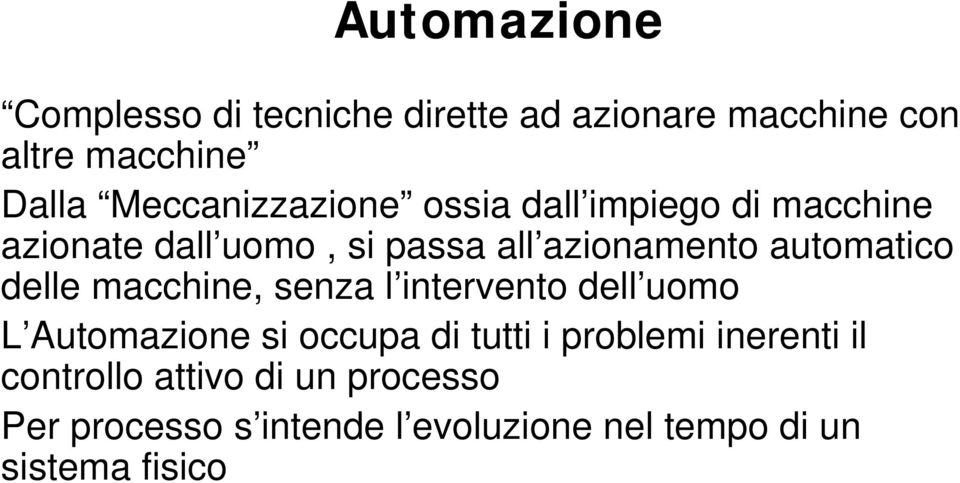 Automazione

“Complesso di tecniche dirette ad azionare macchine con altre macchine”

Dalla “Meccanizzazione” ossia dall’impiego di macchine azionate dall’uomo , si passa all’azionamento automatico delle macchine, senza l’intervento dell’uomo

L’Automazione si occupa di tutti i problemi inerenti il controllo attivo di un processo

Per processo s’intende l’evoluzione nel tempo di un sistema fisico